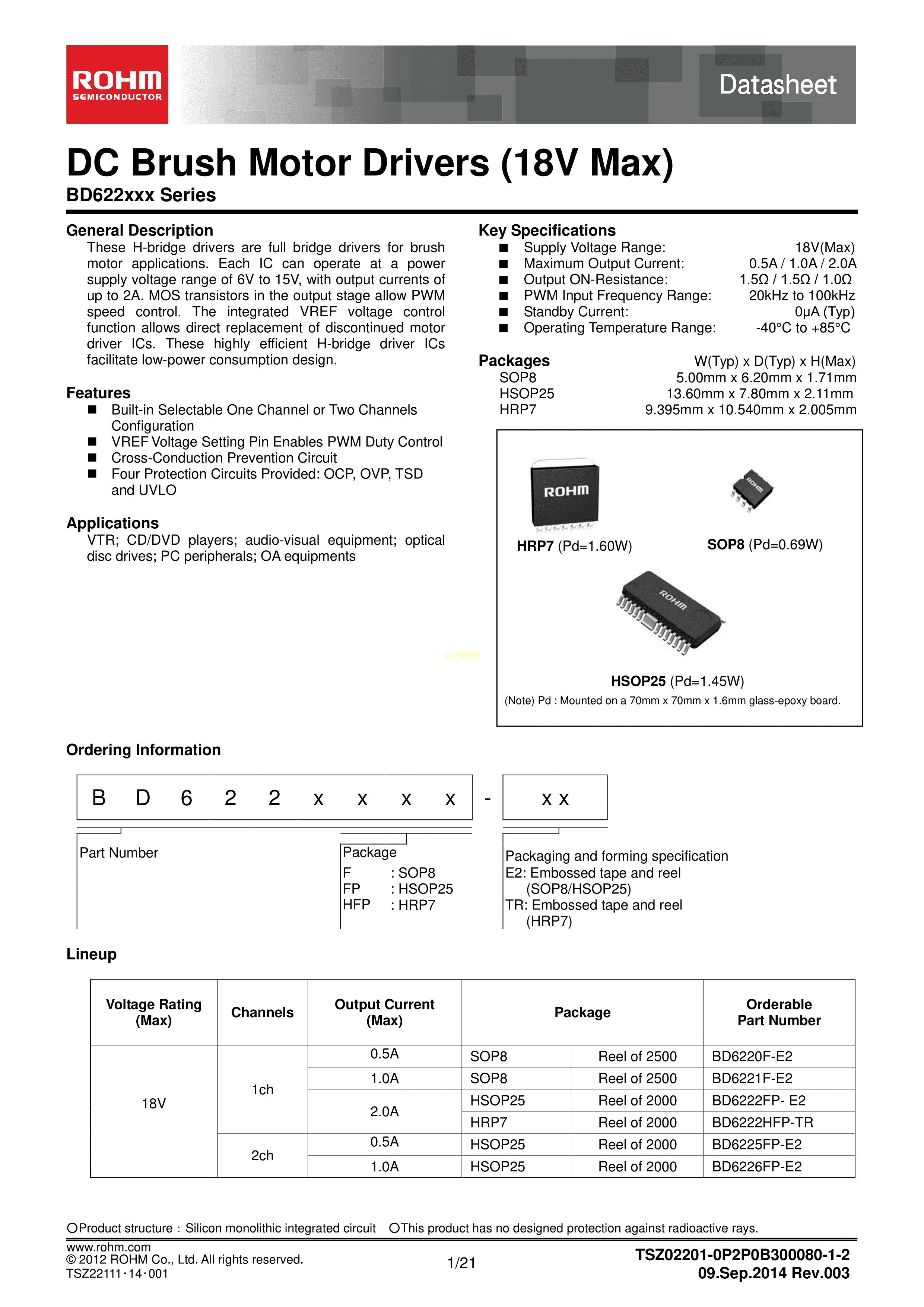 ROHM
SEMICONDUCTOR

Datasheet

DC Brush Motor Drivers (18V Max)
BD622xxx Series

General Description
These H-bridge drivers are full bridge drivers for brush motor applications. Each IC can operate at a power supply voltage range of 6V to 15V, with output currents of up to 2A. MOS transistors in the output stage allow PWM speed control. The integrated VREF voltage control function allows direct replacement of discontinued motor driver ICs. These highly efficient H-bridge driver ICs facilitate low-power consumption design.

Features
■ Built-in Selectable One Channel or Two Channels Configuration
■ VREF Voltage Setting Pin Enables PWM Duty Control
■ Cross-Conduction Prevention Circuit
■ Four Protection Circuits Provided: OCP, OVP, TSD and UVLO

Applications
VTR; CD/DVD players; audio-visual equipment; optical disc drives; PC peripherals; OA equipments

Key Specifications
■ Supply Voltage Range: 18V(Max)
■ Maximum Output Current: 0.5A / 1.0A / 2.0A
■ Output ON-Resistance: 1.5Ω / 1.5Ω / 1.0Ω
■ PWM Input Frequency Range: 20kHz to 100kHz
■ Standby Current: 0μA (Typ)
■ Operating Temperature Range: -40°C to +85°C

Packages W(Typ) x D(Typ) x H(Max)
SOP8 5.00mm x 6.20mm x 1.71mm
HSOP25 13.60mm x 7.80mm x 2.11mm
HRP7 9.395mm x 10.540mm x 2.005mm

ROHM
HRP7 (Pd=1.60W)
ROHM
SOP8 (Pd=0.69W)
ROHM
HSOP25 (Pd=1.45W)
(Note) Pd : Mounted on a 70mm x 70mm x 1.6mm glass-epoxy board.

Ordering Information

B D 6 2 2 x x x x - x x

Part Number

Package
F : SOP8
FP : HSOP25
HFP : HRP7

Packaging and forming specification
E2: Embossed tape and reel (SOP8/HSOP25)
TR: Embossed tape and reel (HRP7)

Lineup

| Voltage Rating (Max) | Channels | Output Current (Max) | Package | | Orderable Part Number |
|---|---|---|---|---|---|
| 18V | 1ch | 0.5A | SOP8 | Reel of 2500 | BD6220F-E2 |
| | | 1.0A | SOP8 | Reel of 2500 | BD6221F-E2 |
| | | 2.0A | HSOP25 | Reel of 2000 | BD6222FP- E2 |
| | | | HRP7 | Reel of 2000 | BD6222HFP-TR |
| | 2ch | 0.5A | HSOP25 | Reel of 2000 | BD6225FP-E2 |
| | | 1.0A | HSOP25 | Reel of 2000 | BD6226FP-E2 |

○Product structure : Silicon monolithic integrated circuit ○This product has no designed protection against radioactive rays.
www.rohm.com
© 2012 ROHM Co., Ltd. All rights reserved.
TSZ22111・14・001
1/21
TSZ02201-0P2P0B300080-1-2
09.Sep.2014 Rev.003